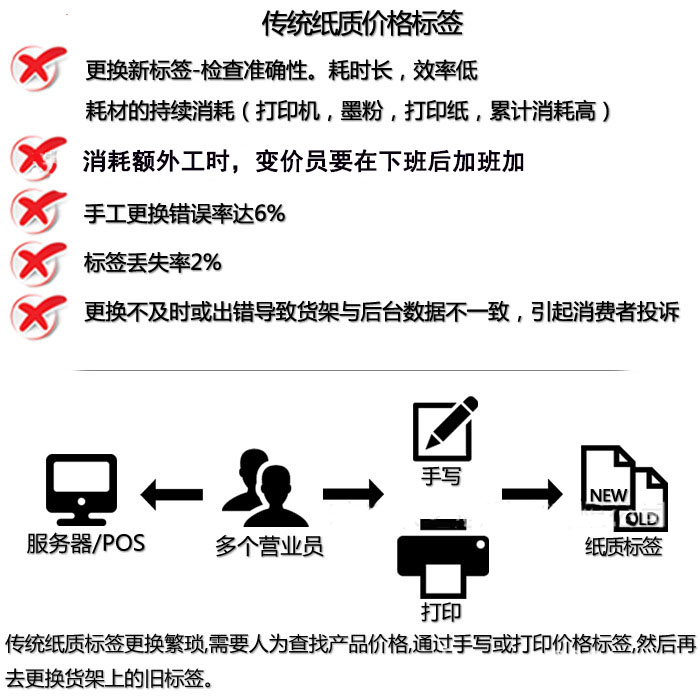 传统纸质价格标签

更换新标签-检查准确性。耗时长，效率低

耗材的持续消耗（打印机，墨粉，打印纸，累计消耗高）

消耗额外工时，变价员要在下班后加班加

手工更换错误率达6%

标签丢失率2%

更换不及时或出错导致货架与后台数据不一致，引起消费者投诉

服务器/POS

多个营业员

手写

打印

NEW

OLD

纸质标签

传统纸质标签更换繁琐,需要人为查找产品价格,通过手写或打印价格标签,然后再去更换货架上的旧标签。